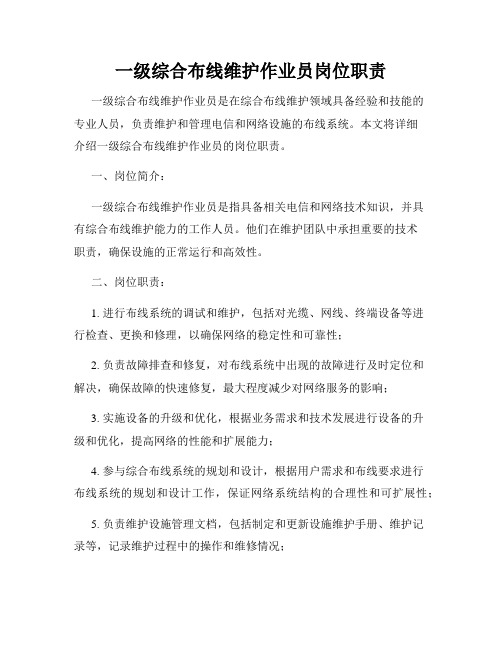 一级综合布线维护作业员岗位职责

一级综合布线维护作业员是在综合布线维护领域具备经验和技能的专业人员，负责维护和管理电信和网络设施的布线系统。本文将详细介绍一级综合布线维护作业员的岗位职责。

一、岗位简介：

一级综合布线维护作业员是指具备相关电信和网络技术知识，并具有综合布线维护能力的工作人员。他们在维护团队中承担重要的技术职责，确保设施的正常运行和高效性。

二、岗位职责：

1. 进行布线系统的调试和维护，包括对光缆、网线、终端设备等进行检查、更换和修理，以确保网络的稳定性和可靠性；

2. 负责故障排查和修复，对布线系统中出现的故障进行及时定位和解决，确保故障的快速修复，最大程度减少对网络服务的影响；

3. 实施设备的升级和优化，根据业务需求和技术发展进行设备的升级和优化，提高网络的性能和扩展能力；

4. 参与综合布线系统的规划和设计，根据用户需求和布线要求进行布线系统的规划和设计工作，保证网络系统结构的合理性和可扩展性；

5. 负责维护设施管理文档，包括制定和更新设施维护手册、维护记录等，记录维护过程中的操作和维修情况；